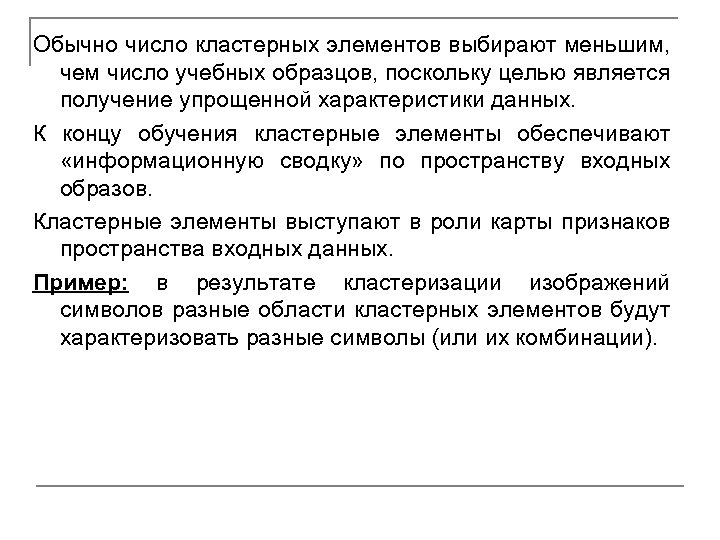 Обычно число кластерных элементов выбирают меньшим, чем число учебных образцов, поскольку целью является получение упрощенной характеристики данных.

К концу обучения кластерные элементы обеспечивают «информационную сводку» по пространству входных образов.

Кластерные элементы выступают в роли карты признаков пространства входных данных.

Пример: в результате кластеризации изображений символов разные области кластерных элементов будут характеризовать разные символы (или их комбинации).